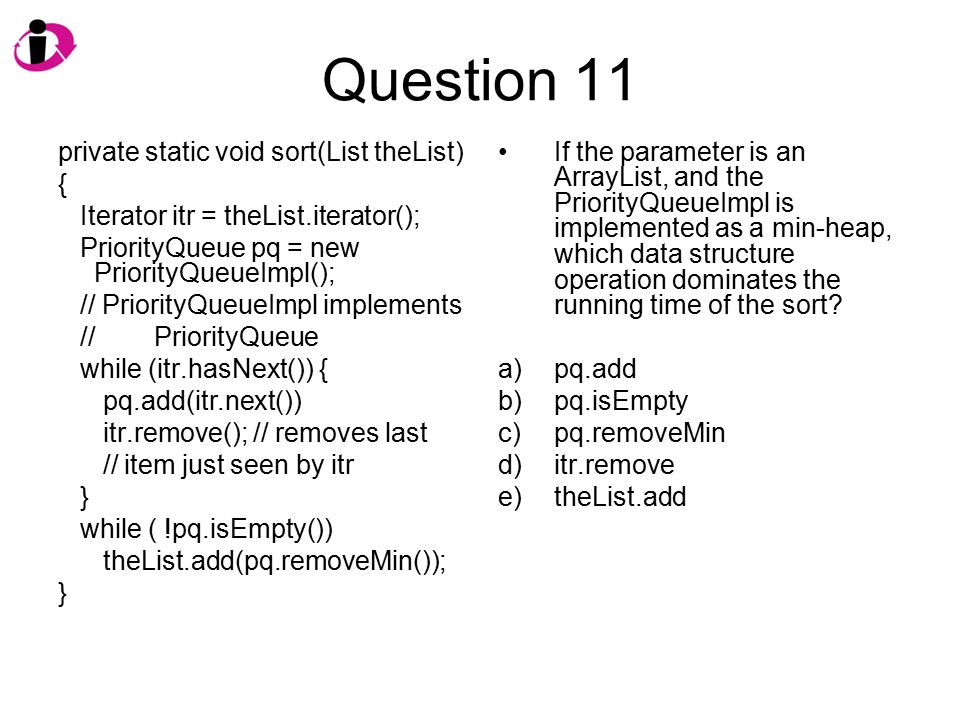 Question 11

private static void sort(List theList)
{
Iterator itr = theList.iterator();
PriorityQueue pq = new PriorityQueueImpl();
// PriorityQueueImpl implements
// PriorityQueue
while (itr.hasNext()) {
pq.add(itr.next())
itr.remove(); // removes last
// item just seen by itr
}
while ( !pq.isEmpty())
theList.add(pq.removeMin());
}

• If the parameter is an ArrayList, and the PriorityQueueImpl is implemented as a min-heap, which data structure operation dominates the running time of the sort?

a) pq.add
b) pq.isEmpty
c) pq.removeMin
d) itr.remove
e) theList.add